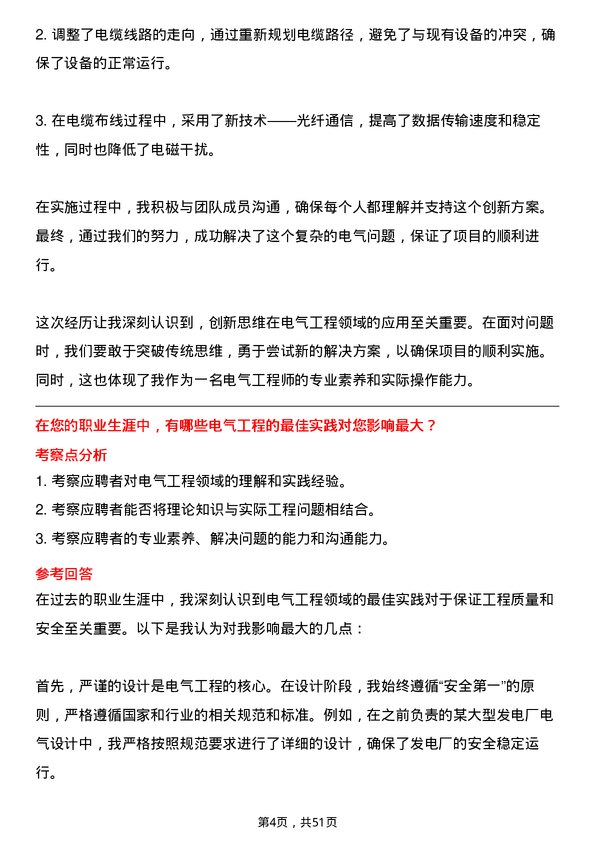 2. 调整了电缆线路的走向，通过重新规划电缆路径，避免了与现有设备的冲突，确保了设备的正常运行。

3. 在电缆布线过程中，采用了新技术——光纤通信，提高了数据传输速度和稳定性，同时也降低了电磁干扰。

在实施过程中，我积极与团队成员沟通，确保每个人都理解并支持这个创新方案。最终，通过我们的努力，成功解决了这个复杂的电气问题，保证了项目的顺利进行。

这次经历让我深刻认识到，创新思维在电气工程领域的应用至关重要。在面对问题时，我们要敢于突破传统思维，勇于尝试新的解决方案，以确保项目的顺利实施。同时，这也体现了我作为一名电气工程师的专业素养和实际操作能力。

在您的职业生涯中，有哪些电气工程的最佳实践对您影响最大？

考察点分析

1. 考察应聘者对电气工程领域的理解和实践经验。

2. 考察应聘者能否将理论知识与实际工程问题相结合。

3. 考察应聘者的专业素养、解决问题的能力和沟通能力。

参考回答

在过去的职业生涯中，我深刻认识到电气工程领域的最佳实践对于保证工程质量和安全至关重要。以下是我认为对我影响最大的几点：

首先，严谨的设计是电气工程的核心。在设计阶段，我始终遵循“安全第一”的原则，严格遵循国家和行业的相关规范和标准。例如，在之前负责的某大型发电厂电气设计中，我严格按照规范要求进行了详细的设计，确保了发电厂的安全稳定运行。

第4页，共51页